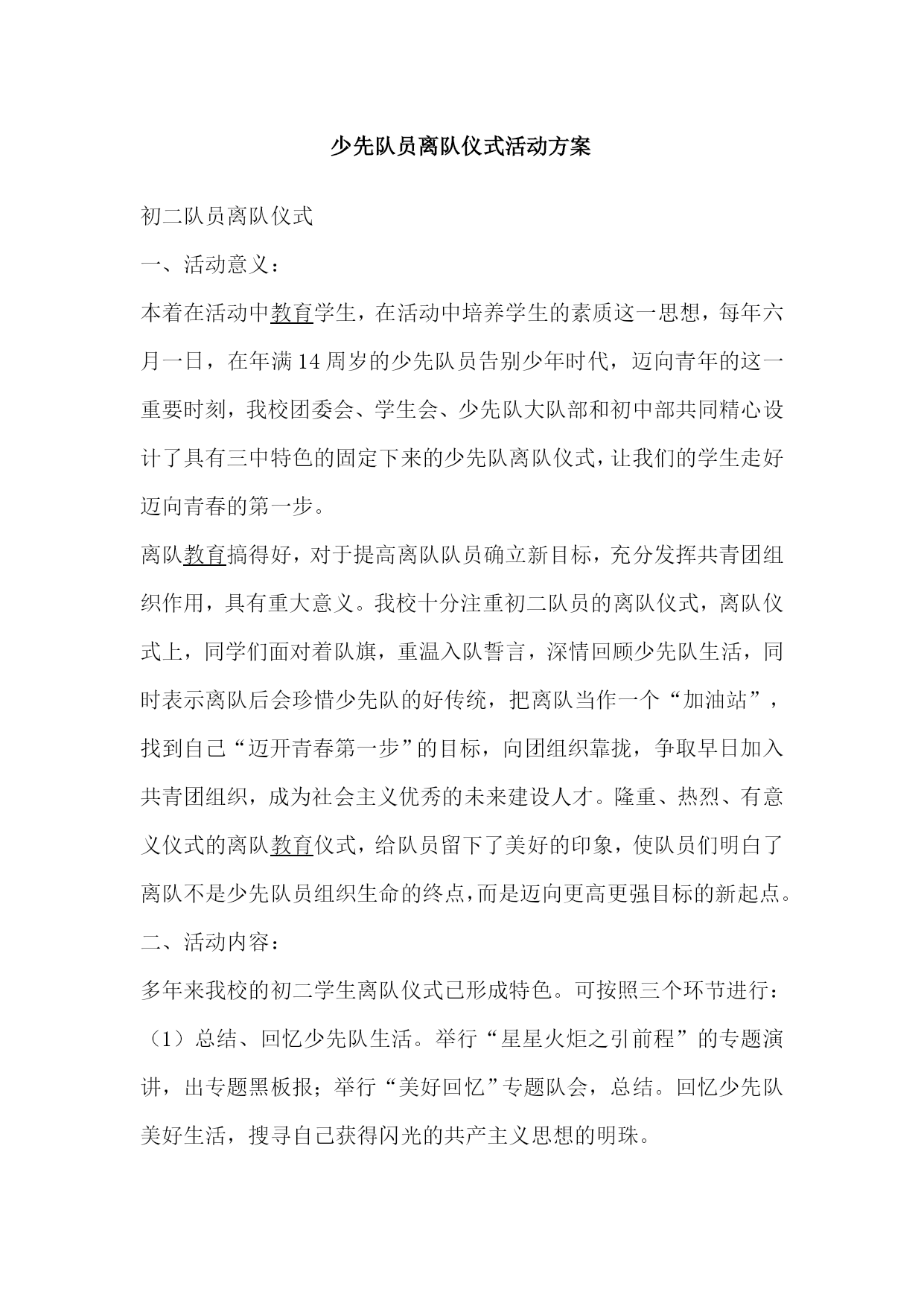 少先队员离队仪式活动方案

初二队员离队仪式

一、活动意义：

本着在活动中教育学生，在活动中培养学生的素质这一思想，每年六月一日，在年满14周岁的少先队员告别少年时代，迈向青年的这一重要时刻，我校团委会、学生会、少先队大队部和初中部共同精心设计了具有三中特色的固定下来的少先队离队仪式，让我们的学生走好迈向青春的第一步。

离队教育搞得好，对于提高离队队员确立新目标，充分发挥共青团组织作用，具有重大意义。我校十分注重初二队员的离队仪式，离队仪式上，同学们面对着队旗，重温入队誓言，深情回顾少先队生活，同时表示离队后会珍惜少先队的好传统，把离队当作一个“加油站”，找到自己“迈开青春第一步”的目标，向团组织靠拢，争取早日加入共青团组织，成为社会主义优秀的未来建设人才。隆重、热烈、有意义仪式的离队教育仪式，给队员留下了美好的印象，使队员们明白了离队不是少先队员组织生命的终点，而是迈向更高更强目标的新起点。

二、活动内容：

多年来我校的初二学生离队仪式已形成特色。可按照三个环节进行：

（1）总结、回忆少先队生活。举行“星星火炬之引前程”的专题演讲，出专题黑板报；举行“美好回忆”专题队会，总结。回忆少先队美好生活，搜寻自己获得闪光的共产主义思想的明珠。